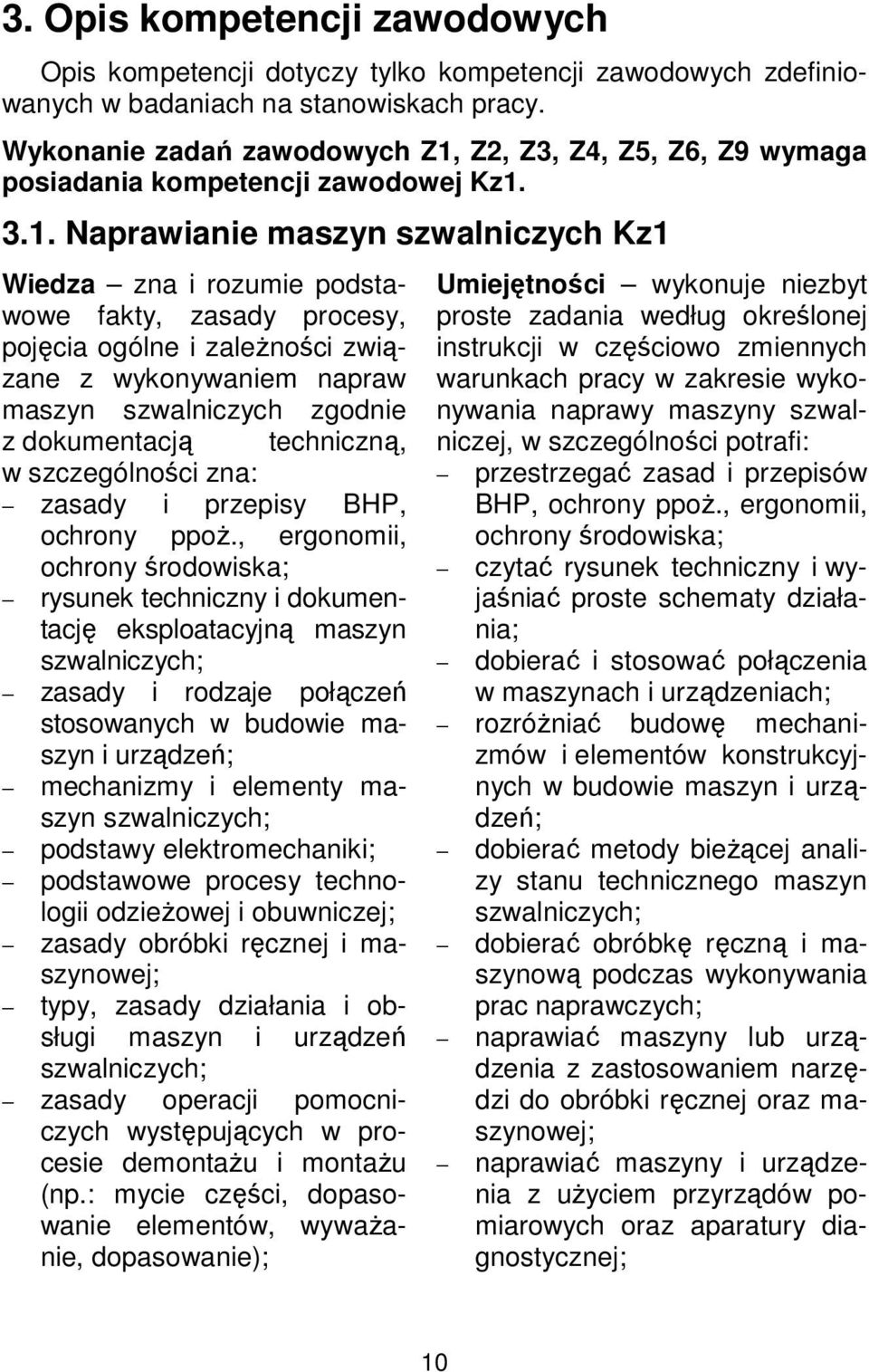 3. Opis kompetencji zawodowych

Opis kompetencji dotyczy tylko kompetencji zawodowych zdefiniowanych w badaniach na stanowiskach pracy.

Wykonanie zadań zawodowych Z1, Z2, Z3, Z4, Z5, Z6, Z9 wymaga posiadania kompetencji zawodowej Kz1.

3.1. Naprawianie maszyn szwalniczych Kz1

Wiedza – zna i rozumie podstawowe fakty, zasady procesy, pojęcia ogólne i zależności związane z wykonywaniem napraw maszyn szwalniczych zgodnie z dokumentacją techniczną, w szczególności zna:
– zasady i przepisy BHP, ochrony ppoż., ergonomii, ochrony środowiska;
– rysunek techniczny i dokumentację eksploatacyjną maszyn szwalniczych;
– zasady i rodzaje połączeń stosowanych w budowie maszyn i urządzeń;
– mechanizmy i elementy maszyn szwalniczych;
– podstawy elektromechaniki;
– podstawowe procesy technologii odzieżowej i obuwniczej;
– zasady obróbki ręcznej i maszynowej;
– typy, zasady działania i obsługi maszyn i urządzeń szwalniczych;
– zasady operacji pomocniczych występujących w procesie demontażu i montażu (np.: mycie części, dopasowanie elementów, wyważanie, dopasowanie);

Umiejętności – wykonuje niezbyt proste zadania według określonej instrukcji w częściowo zmiennych warunkach pracy w zakresie wykonywania naprawy maszyny szwalniczej, w szczególności potrafi:
– przestrzegać zasad i przepisów BHP, ochrony ppoż., ergonomii, ochrony środowiska;
– czytać rysunek techniczny i wyjaśniać proste schematy działania;
– dobierać i stosować połączenia w maszynach i urządzeniach;
– rozróżniać budowę mechanizmów i elementów konstrukcyjnych w budowie maszyn i urządzeń;
– dobierać metody bieżącej analizy stanu technicznego maszyn szwalniczych;
– dobierać obróbkę ręczną i maszynową podczas wykonywania prac naprawczych;
– naprawiać maszyny lub urządzenia z zastosowaniem narzędzi do obróbki ręcznej oraz maszynowej;
– naprawiać maszyny i urządzenia z użyciem przyrządów pomiarowych oraz aparatury diagnostycznej;

10